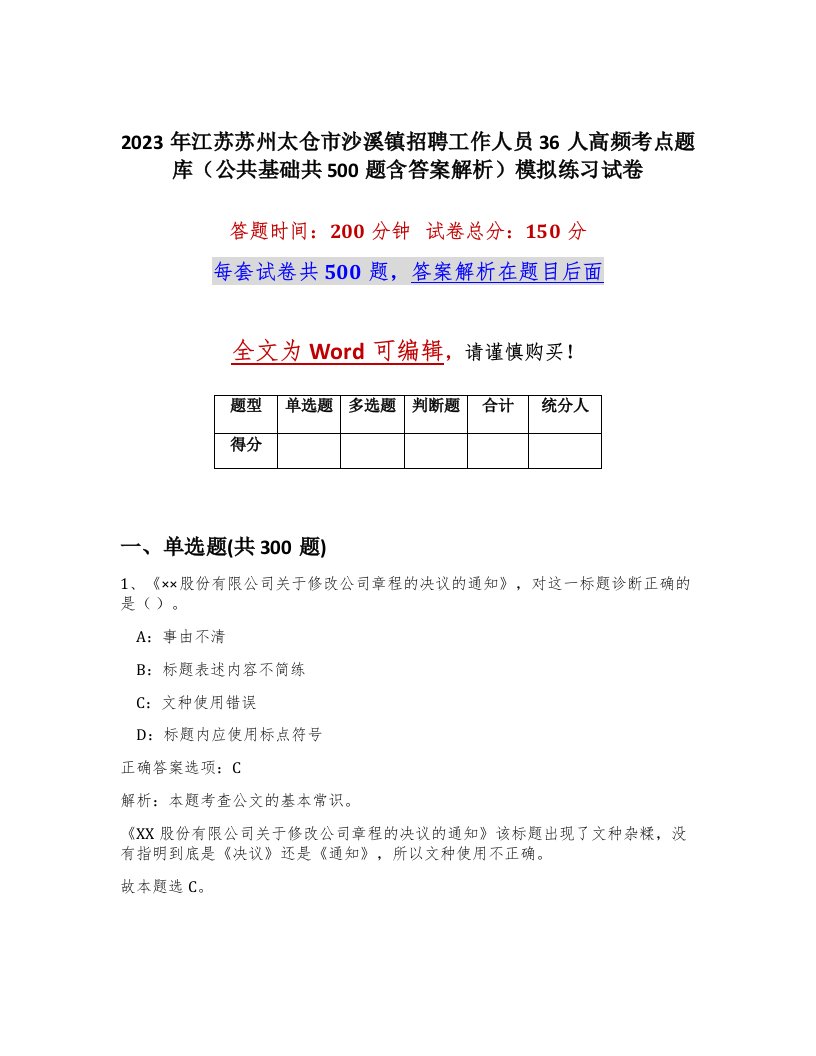 2023 年江苏苏州太仓市沙溪镇招聘工作人员 36 人高频考点题库（公共基础共 500 题含答案解析）模拟练习试卷

答题时间：200 分钟　试卷总分：150 分

每套试卷共 500 题，答案解析在题目后面

全文为 Word 可编辑，请谨慎购买！

| 题型 | 单选题 | 多选题 | 判断题 | 合计 | 统分人 |
|---|---|---|---|---|---|
| 得分 | | | | | |

一、单选题(共 300 题)

1、《××股份有限公司关于修改公司章程的决议的通知》，对这一标题诊断正确的是（）。

A：事由不清

B：标题表述内容不简练

C：文种使用错误

D：标题内应使用标点符号

正确答案选项：C

解析：本题考查公文的基本常识。

《XX 股份有限公司关于修改公司章程的决议的通知》该标题出现了文种杂糅，没有指明到底是《决议》还是《通知》，所以文种使用不正确。

故本题选 C。